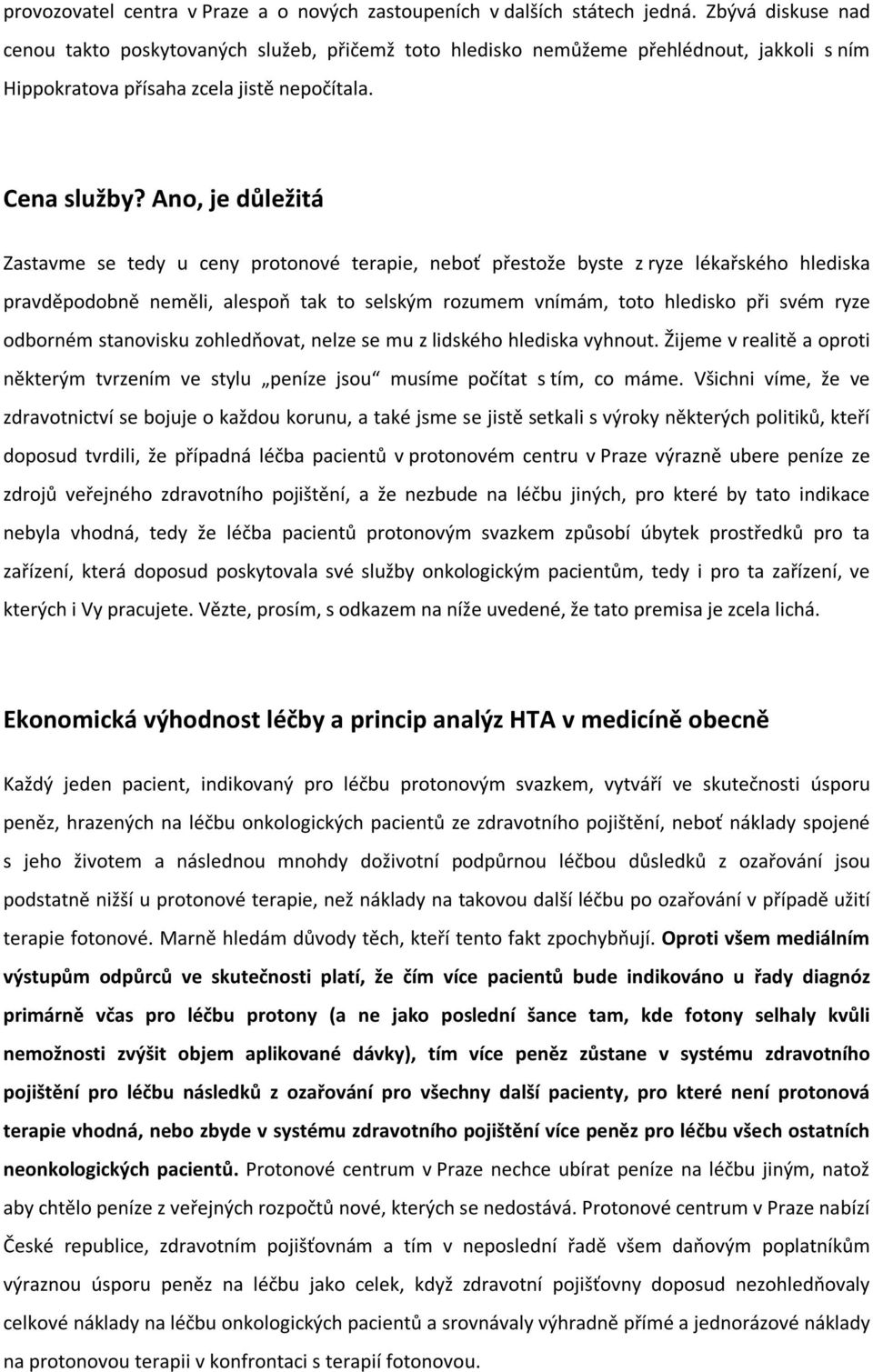 provozovatel centra v Praze a o nových zastoupeních v dalších státech jedná. Zbývá diskuse nad cenou takto poskytovaných služeb, přičemž toto hledisko nemůžeme přehlédnout, jakkoli s ním Hippokratova přísaha zcela jistě nepočítala.

Cena služby? Ano, je důležitá

Zastavme se tedy u ceny protonové terapie, neboť přestože byste z ryze lékařského hlediska pravděpodobně neměli, alespoň tak to selským rozumem vnímám, toto hledisko při svém ryze odborném stanovisku zohledňovat, nelze se mu z lidského hlediska vyhnout. Žijeme v realitě a oproti některým tvrzením ve stylu „peníze jsou“ musíme počítat s tím, co máme. Všichni víme, že ve zdravotnictví se bojuje o každou korunu, a také jsme se jistě setkali s výroky některých politiků, kteří doposud tvrdili, že případná léčba pacientů v protonovém centru v Praze výrazně ubere peníze ze zdrojů veřejného zdravotního pojištění, a že nezbude na léčbu jiných, pro které by tato indikace nebyla vhodná, tedy že léčba pacientů protonovým svazkem způsobí úbytek prostředků pro ta zařízení, která doposud poskytovala své služby onkologickým pacientům, tedy i pro ta zařízení, ve kterých i Vy pracujete. Vězte, prosím, s odkazem na níže uvedené, že tato premisa je zcela lichá.

Ekonomická výhodnost léčby a princip analýz HTA v medicíně obecně

Každý jeden pacient, indikovaný pro léčbu protonovým svazkem, vytváří ve skutečnosti úsporu peněz, hrazených na léčbu onkologických pacientů ze zdravotního pojištění, neboť náklady spojené s jeho životem a následnou mnohdy doživotní podpůrnou léčbou důsledků z ozařování jsou podstatně nižší u protonové terapie, než náklady na takovou další léčbu po ozařování v případě užití terapie fotonové. Marně hledám důvody těch, kteří tento fakt zpochybňují. Oproti všem mediálním výstupům odpůrců ve skutečnosti platí, že čím více pacientů bude indikováno u řady diagnóz primárně včas pro léčbu protony (a ne jako poslední šance tam, kde fotony selhaly kvůli nemožnosti zvýšit objem aplikované dávky), tím více peněz zůstane v systému zdravotního pojištění pro léčbu následků z ozařování pro všechny další pacienty, pro které není protonová terapie vhodná, nebo zbyde v systému zdravotního pojištění více peněz pro léčbu všech ostatních neonkologických pacientů. Protonové centrum v Praze nechce ubírat peníze na léčbu jiným, natož aby chtělo peníze z veřejných rozpočtů nové, kterých se nedostává. Protonové centrum v Praze nabízí České republice, zdravotním pojišťovnám a tím v neposlední řadě všem daňovým poplatníkům výraznou úsporu peněz na léčbu jako celek, když zdravotní pojišťovny doposud nezohledňovaly celkové náklady na léčbu onkologických pacientů a srovnávaly výhradně přímé a jednorázové náklady na protonovou terapii v konfrontaci s terapií fotonovou.